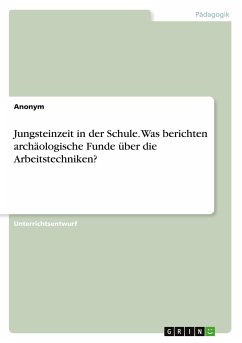 Pädagogik

Anonym

Jungsteinzeit in der Schule. Was berichten archäologische Funde über die Arbeitstechniken?

Unterrichtsentwurf

GRIN